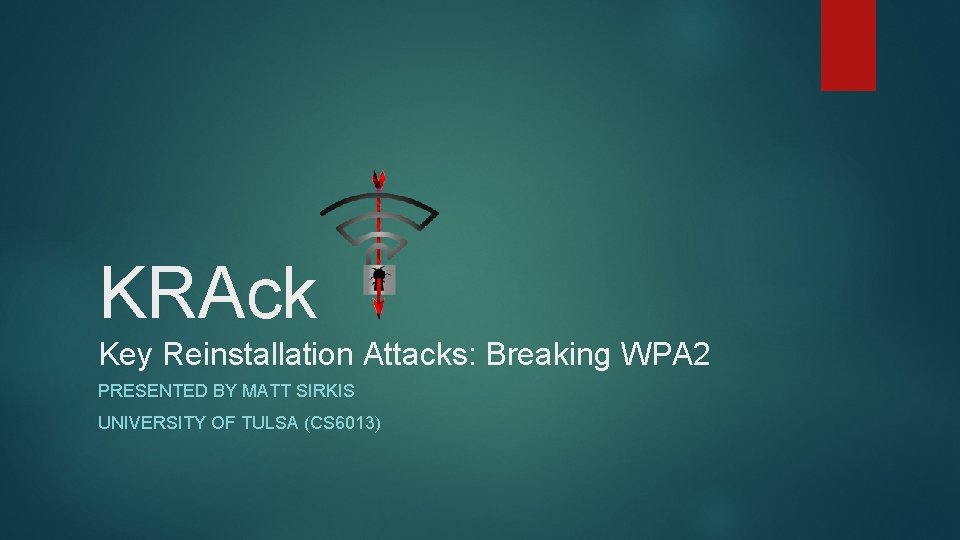 KRAck

Key Reinstallation Attacks: Breaking WPA2

PRESENTED BY MATT SIRKIS

UNIVERSITY OF TULSA (CS6013)